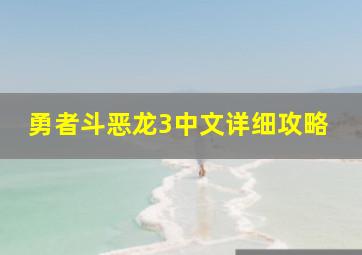 勇者斗恶龙3中文详细攻略